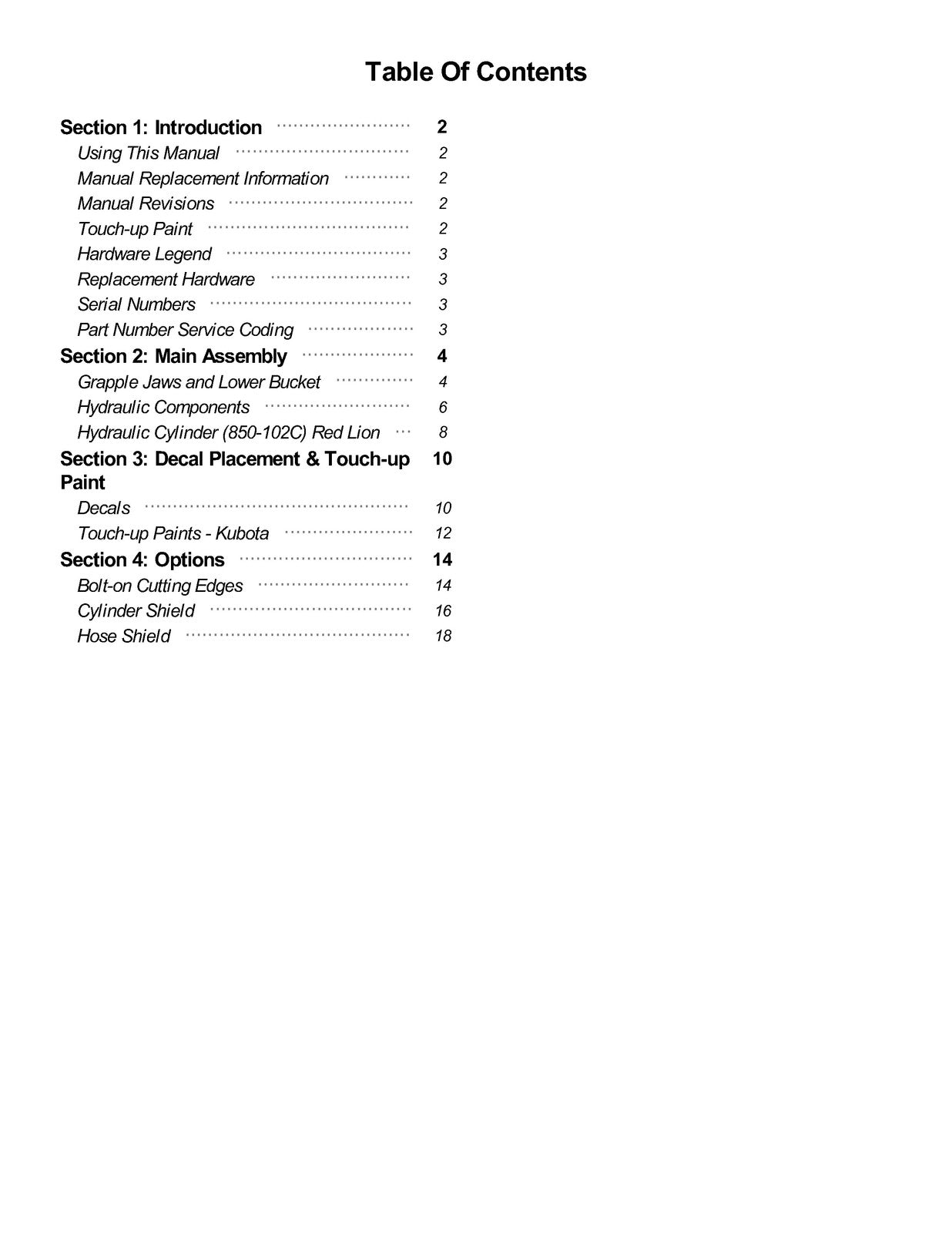 Table Of Contents

Section 1: Introduction 2
Using This Manual 2
Manual Replacement Information 2
Manual Revisions 2
Touch-up Paint 2
Hardware Legend 3
Replacement Hardware 3
Serial Numbers 3
Part Number Service Coding 3
Section 2: Main Assembly 4
Grapple Jaws and Lower Bucket 4
Hydraulic Components 6
Hydraulic Cylinder (850-102C) Red Lion 8
Section 3: Decal Placement & Touch-up Paint 10
Decals 10
Touch-up Paints - Kubota 12
Section 4: Options 14
Bolt-on Cutting Edges 14
Cylinder Shield 16
Hose Shield 18